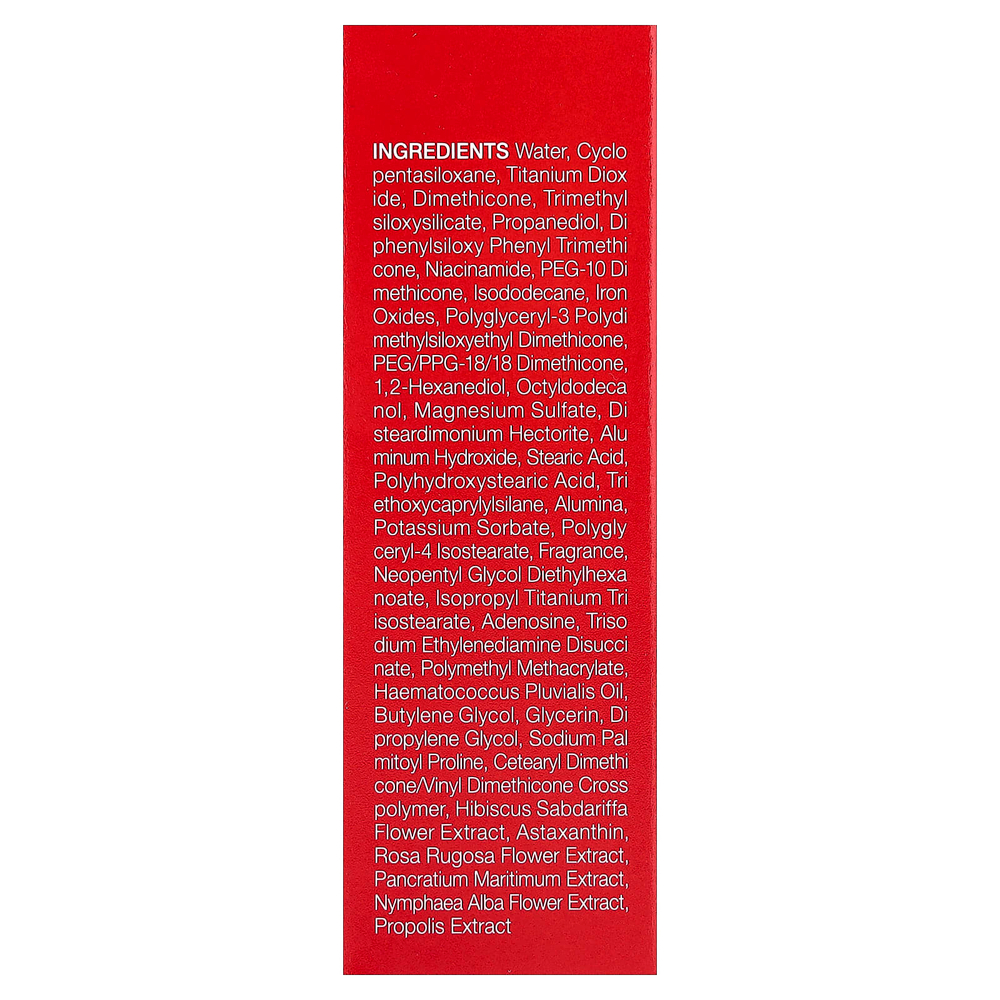 INGREDIENTS Water, Cyclo pentasiloxane, Titanium Diox ide, Dimethicone, Trimethyl siloxysilicate, Propanediol, Di phenylsiloxy Phenyl Trimethi cone, Niacinamide, PEG-10 Di methicone, Isododecane, Iron Oxides, Polyglyceryl-3 Polydi methylsiloxyethyl Dimethicone, PEG/PPG-18/18 Dimethicone, 1,2-Hexanediol, Octyldodeca nol, Magnesium Sulfate, Di steardimonium Hectorite, Alu minum Hydroxide, Stearic Acid, Polyhydroxystearic Acid, Tri ethoxycaprylylsilane, Alumina, Potassium Sorbate, Polygly ceryl-4 Isostearate, Fragrance, Neopentyl Glycol Diethylhexa noate, Isopropyl Titanium Tri isostearate, Adenosine, Triso dium Ethylenediamine Disucci nate, Polymethyl Methacrylate, Haematococcus Pluvialis Oil, Butylene Glycol, Glycerin, Di propylene Glycol, Sodium Pal mitoyl Proline, Cetearyl Dimethi cone/Vinyl Dimethicone Cross polymer, Hibiscus Sabdariffa Flower Extract, Astaxanthin, Rosa Rugosa Flower Extract, Pancratium Maritimum Extract, Nymphaea Alba Flower Extract, Propolis Extract